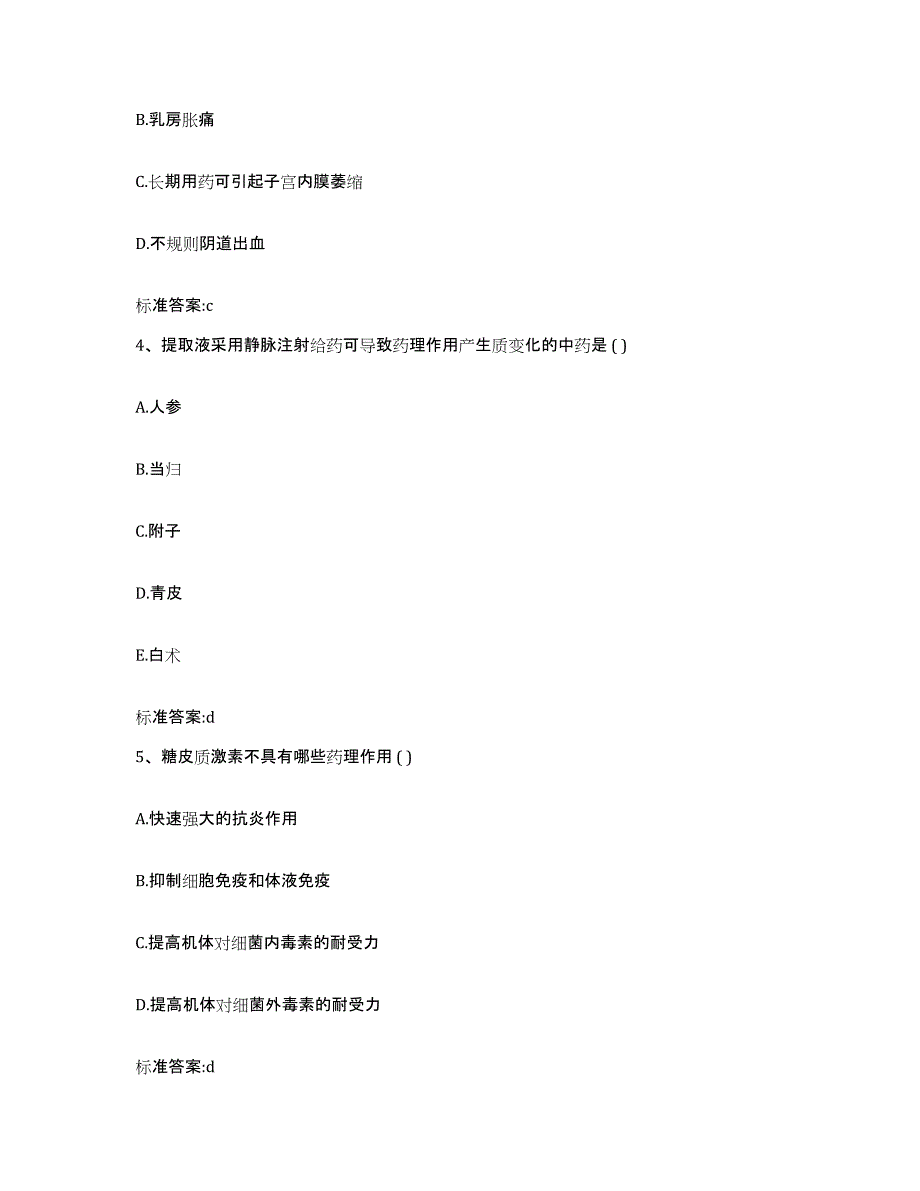 B.乳房胀痛

C.长期用药可引起子宫内膜萎缩

D.不规则阴道出血

标准答案:c

4、提取液采用静脉注射给药可导致药理作用产生质变化的中药是 ( )

A.人参

B.当归

C.附子

D.青皮

E.白术

标准答案:d

5、糖皮质激素不具有哪些药理作用 ( )

A.快速强大的抗炎作用

B.抑制细胞免疫和体液免疫

C.提高机体对细菌内毒素的耐受力

D.提高机体对细菌外毒素的耐受力

标准答案:d